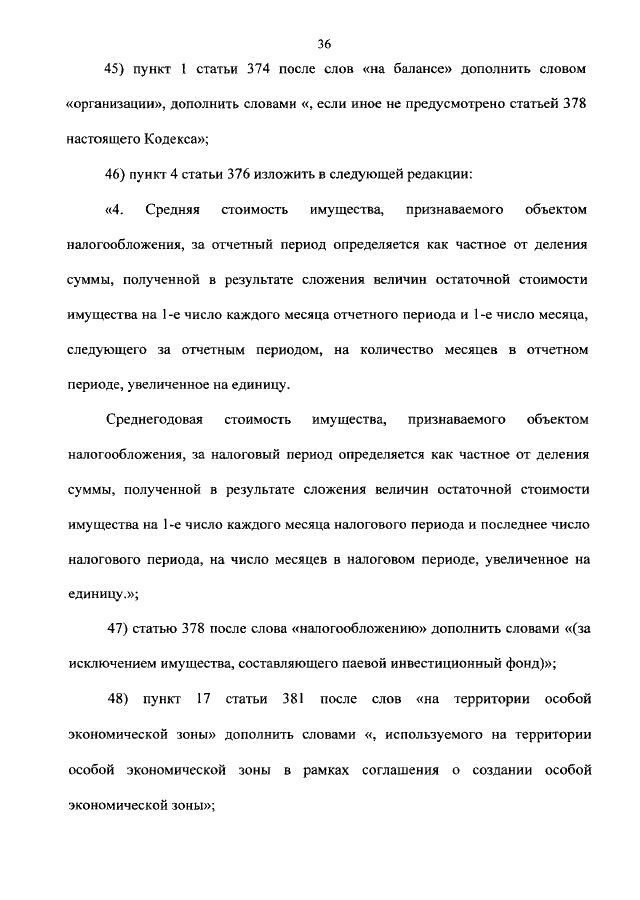 36

45) пункт 1 статьи 374 после слов «на балансе» дополнить словом «организации», дополнить словами «, если иное не предусмотрено статьей 378 настоящего Кодекса»;

46) пункт 4 статьи 376 изложить в следующей редакции:

«4. Средняя стоимость имущества, признаваемого объектом налогообложения, за отчетный период определяется как частное от деления суммы, полученной в результате сложения величин остаточной стоимости имущества на 1-е число каждого месяца отчетного периода и 1-е число месяца, следующего за отчетным периодом, на количество месяцев в отчетном периоде, увеличенное на единицу.

Среднегодовая стоимость имущества, признаваемого объектом налогообложения, за налоговый период определяется как частное от деления суммы, полученной в результате сложения величин остаточной стоимости имущества на 1-е число каждого месяца налогового периода и последнее число налогового периода, на число месяцев в налоговом периоде, увеличенное на единицу.»;

47) статью 378 после слова «налогообложению» дополнить словами «(за исключением имущества, составляющего паевой инвестиционный фонд)»;

48) пункт 17 статьи 381 после слов «на территории особой экономической зоны» дополнить словами «, используемого на территории особой экономической зоны в рамках соглашения о создании особой экономической зоны»;